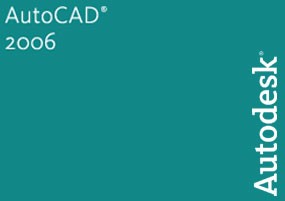 AutoCAD®
2006

Autodesk®